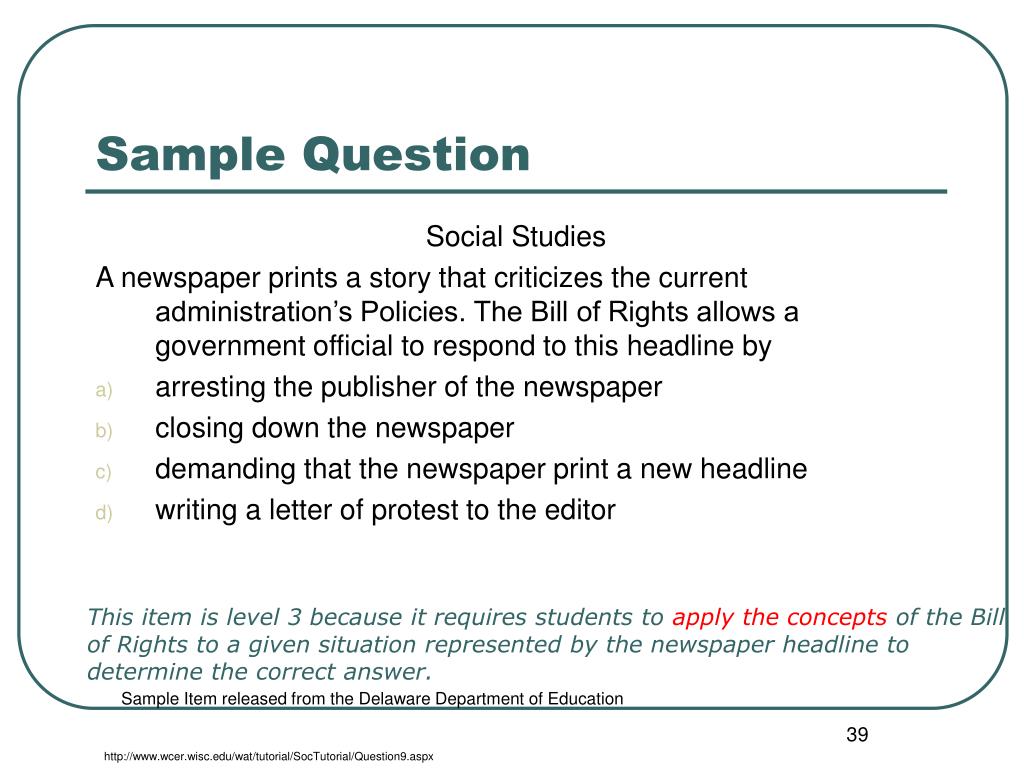 Sample Question

Social Studies

A newspaper prints a story that criticizes the current administration’s Policies. The Bill of Rights allows a government official to respond to this headline by

a) arresting the publisher of the newspaper
b) closing down the newspaper
c) demanding that the newspaper print a new headline
d) writing a letter of protest to the editor

This item is level 3 because it requires students to apply the concepts of the Bill of Rights to a given situation represented by the newspaper headline to determine the correct answer.

Sample Item released from the Delaware Department of Education

39

http://www.wcer.wisc.edu/wat/tutorial/SocTutorial/Question9.aspx